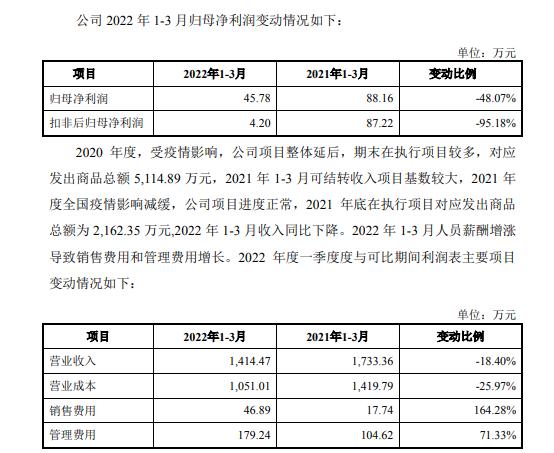 公司 2022 年 1-3 月归母净利润变动情况如下：

单位：万元

| 项目 | 2022年1-3月 | 2021年1-3月 | 变动比例 |
|---|---|---|---|
| 归母净利润 | 45.78 | 88.16 | -48.07% |
| 扣非后归母净利润 | 4.20 | 87.22 | -95.18% |

2020 年度，受疫情影响，公司项目整体延后，期末在执行项目较多，对应发出商品总额 5,114.89 万元，2021 年 1-3 月可结转收入项目基数较大，2021 年度全国疫情影响减缓，公司项目进度正常，2021 年底在执行项目对应发出商品总额为 2,162.35 万元,2022 年 1-3 月收入同比下降。2022 年 1-3 月人员薪酬增涨导致销售费用和管理费用增长。2022 年度一季度度与可比期间利润表主要项目变动情况如下：

单位：万元

| 项目 | 2022年1-3月 | 2021年1-3月 | 变动比例 |
|---|---|---|---|
| 营业收入 | 1,414.47 | 1,733.36 | -18.40% |
| 营业成本 | 1,051.01 | 1,419.79 | -25.97% |
| 销售费用 | 46.89 | 17.74 | 164.28% |
| 管理费用 | 179.24 | 104.62 | 71.33% |